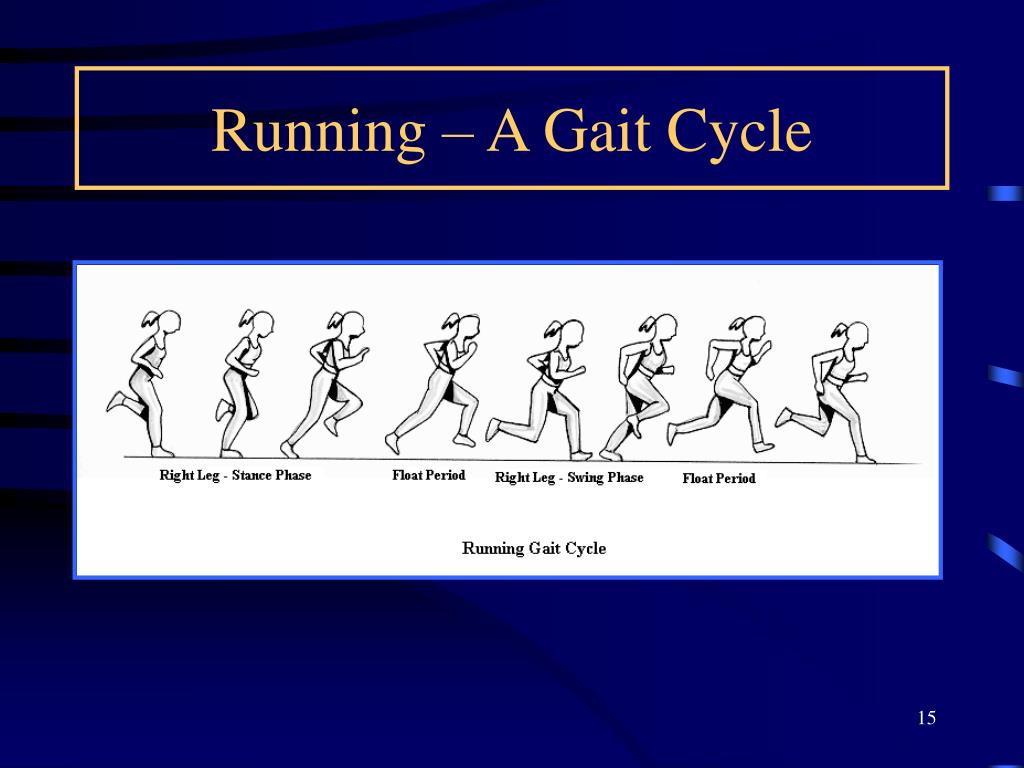 Running – A Gait Cycle

Right Leg - Stance Phase Float Period Right Leg - Swing Phase Float Period

Running Gait Cycle

15